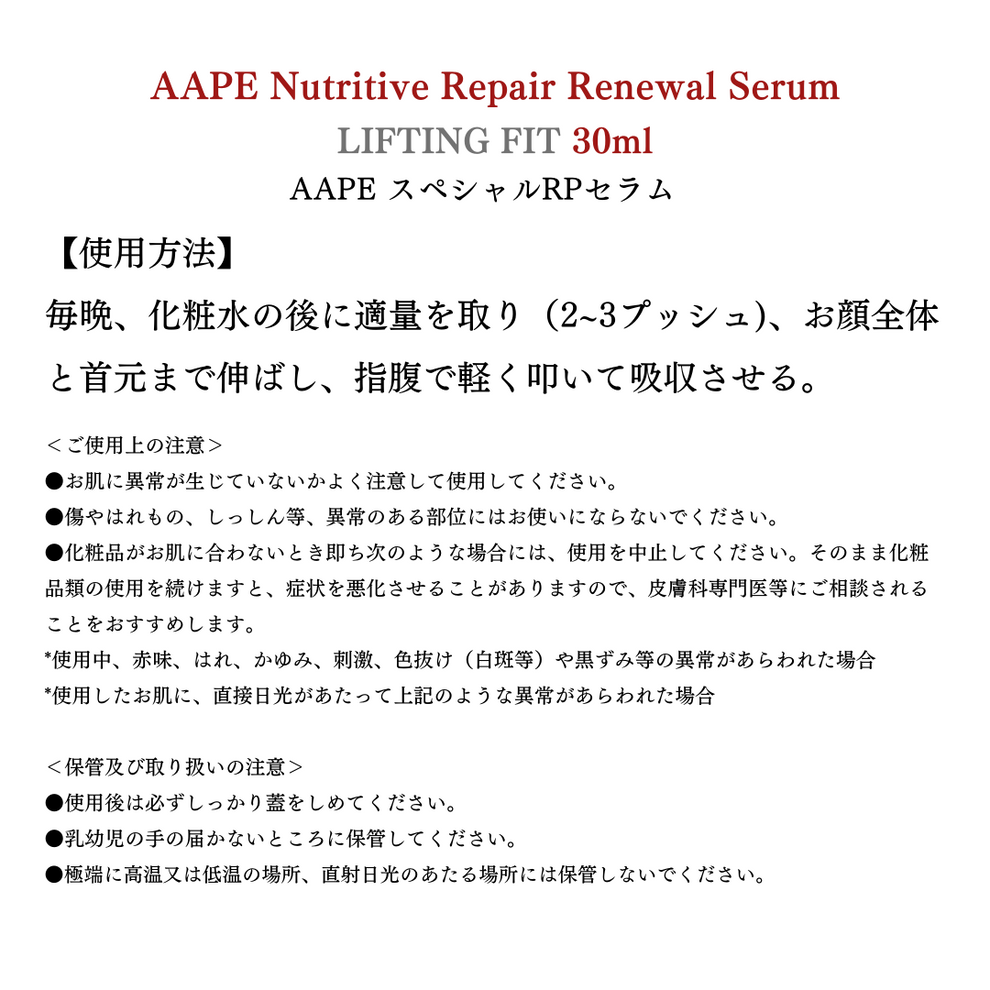 AAPE Nutritive Repair Renewal Serum
LIFTING FIT 30ml
AAPE スペシャルRPセラム

【使用方法】
毎晩、化粧水の後に適量を取り（2~3プッシュ)、お顔全体と首元まで伸ばし、指腹で軽く叩いて吸収させる。

＜ご使用上の注意＞
●お肌に異常が生じていないかよく注意して使用してください。
●傷やはれもの、しっしん等、異常のある部位にはお使いにならないでください。
●化粧品がお肌に合わないとき即ち次のような場合には、使用を中止してください。そのまま化粧品類の使用を続けますと、症状を悪化させることがありますので、皮膚科専門医等にご相談されることをおすすめします。
*使用中、赤味、はれ、かゆみ、刺激、色抜け（白斑等）や黒ずみ等の異常があらわれた場合
*使用したお肌に、直接日光があたって上記のような異常があらわれた場合

＜保管及び取り扱いの注意＞
●使用後は必ずしっかり蓋をしめてください。
●乳幼児の手の届かないところに保管してください。
●極端に高温又は低温の場所、直射日光のあたる場所には保管しないでください。